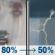 80% → 50%